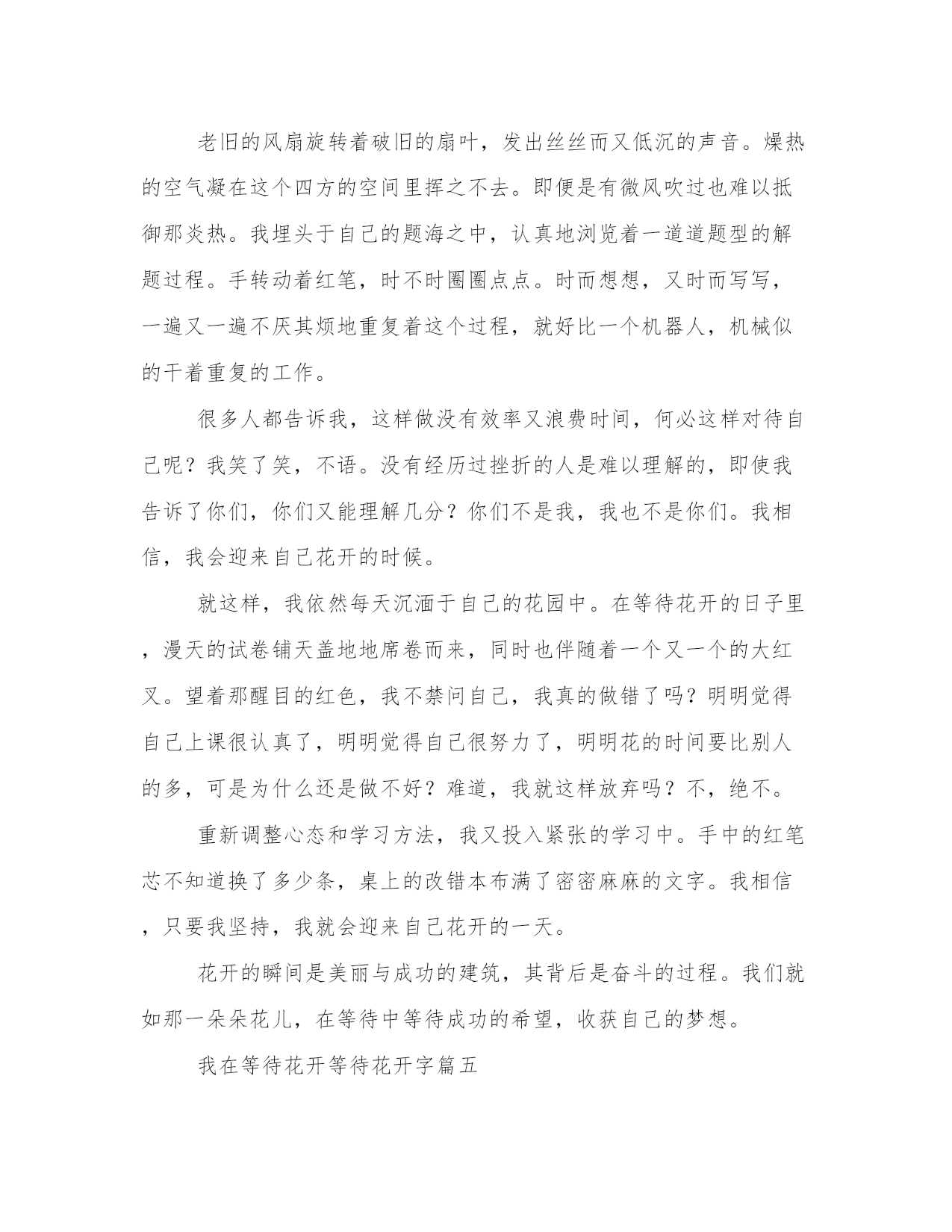 老旧的风扇旋转着破旧的扇叶，发出丝丝而又低沉的声音。燥热的空气凝在这个四方的空间里挥之不去。即便是有微风吹过也难以抵御那炎热。我埋头于自己的题海之中，认真地浏览着一道道题型的解题过程。手转动着红笔，时不时圈圈点点。时而想想，又时而写写，一遍又一遍不厌其烦地重复着这个过程，就好比一个机器人，机械似的干着重复的工作。

很多人都告诉我，这样做没有效率又浪费时间，何必这样对待自己呢？我笑了笑，不语。没有经历过挫折的人是难以理解的，即使我告诉了你们，你们又能理解几分？你们不是我，我也不是你们。我相信，我会迎来自己花开的时候。

就这样，我依然每天沉湎于自己的花园中。在等待花开的日子里，漫天的试卷铺天盖地地席卷而来，同时也伴随着一个又一个的大红叉。望着那醒目的红色，我不禁问自己，我真的做错了吗？明明觉得自己上课很认真了，明明觉得自己很努力了，明明花的时间要比别人的多，可是为什么还是做不好？难道，我就这样放弃吗？不，绝不。

重新调整心态和学习方法，我又投入紧张的学习中。手中的红笔芯不知道换了多少条，桌上的改错本布满了密密麻麻的文字。我相信，只要我坚持，我就会迎来自己花开的一天。

花开的瞬间是美丽与成功的建筑，其背后是奋斗的过程。我们就如那一朵朵花儿，在等待中等待成功的希望，收获自己的梦想。

我在等待花开等待花开字篇五